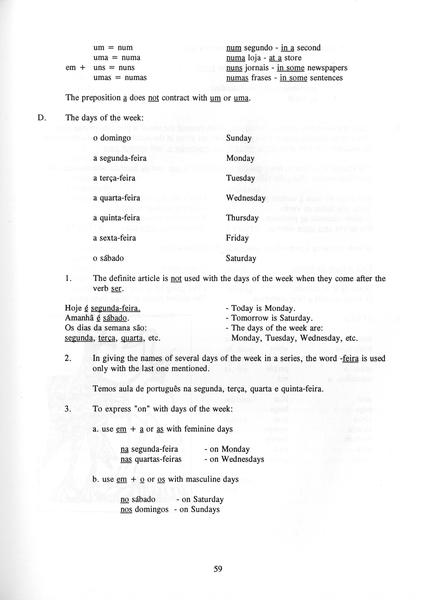 um = num
uma = numa
em + uns = nuns
umas = numas

num segundo - in a second
numa loja - at a store
nuns jornais - in some newspapers
numas frases - in some sentences

The preposition a does not contract with um or uma.

D. The days of the week:

| | |
|---|---|
| o domingo | Sunday |
| a segunda-feira | Monday |
| a terça-feira | Tuesday |
| a quarta-feira | Wednesday |
| a quinta-feira | Thursday |
| a sexta-feira | Friday |
| o sábado | Saturday |

1. The definite article is not used with the days of the week when they come after the verb ser.

Hoje é segunda-feira. - Today is Monday.
Amanhã é sábado. - Tomorrow is Saturday.
Os dias da semana são: - The days of the week are:
segunda, terça, quarta, etc. Monday, Tuesday, Wednesday, etc.

2. In giving the names of several days of the week in a series, the word -feira is used only with the last one mentioned.

Temos aula de português na segunda, terça, quarta e quinta-feira.

3. To express "on" with days of the week:

a. use em + a or as with feminine days

na segunda-feira - on Monday
nas quartas-feiras - on Wednesdays

b. use em + o or os with masculine days

no sábado - on Saturday
nos domingos - on Sundays

59